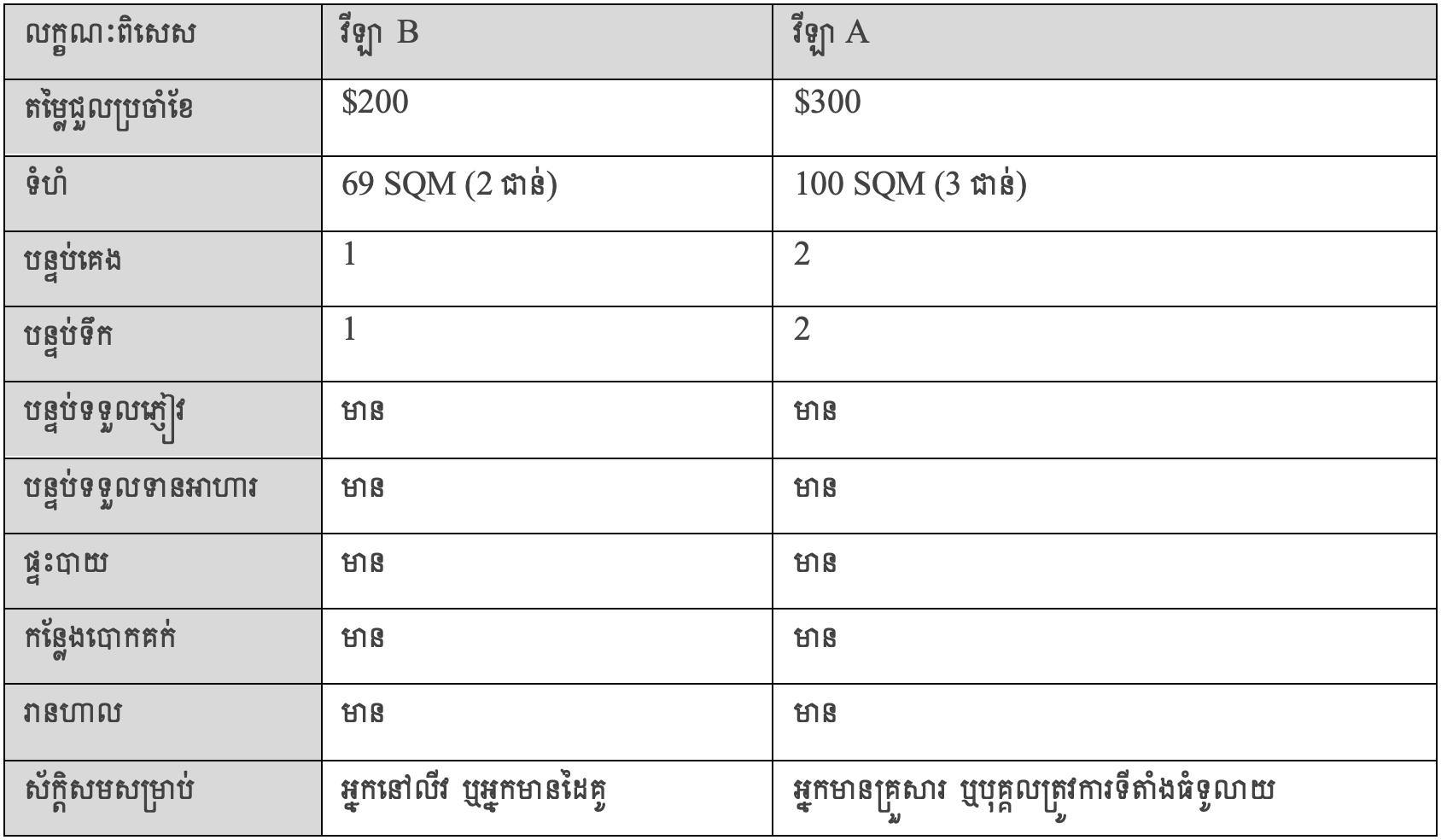 | លក្ខណៈពិសេស | វីឡា B | វីឡា A |
|---|---|---|
| តម្លៃជួលប្រចាំខែ | \$200 | \$300 |
| ទំហំ | 69 SQM (2 ជាន់) | 100 SQM (3 ជាន់) |
| បន្ទប់គេង | 1 | 2 |
| បន្ទប់ទឹក | 1 | 2 |
| បន្ទប់ទទួលភ្ញៀវ | មាន | មាន |
| បន្ទប់ទទួលទានអាហារ | មាន | មាន |
| ផ្ទះបាយ | មាន | មាន |
| កន្លែងបោកគក់ | មាន | មាន |
| រានហាល | មាន | មាន |
| ស័ក្តិសមសម្រាប់ | អ្នកនៅលីវ ឬអ្នកមានដៃគូ | អ្នកមានគ្រួសារ ឬបុគ្គលត្រូវការទីតាំងធំទូលាយ |